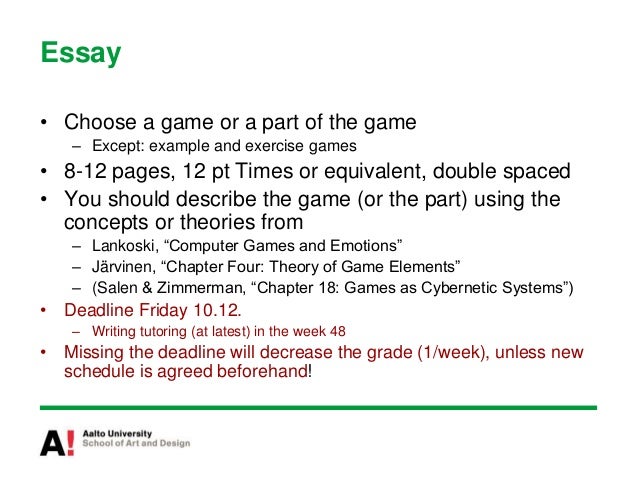 Essay

• Choose a game or a part of the game
– Except: example and exercise games
• 8-12 pages, 12 pt Times or equivalent, double spaced
• You should describe the game (or the part) using the concepts or theories from
– Lankoski, “Computer Games and Emotions”
– Järvinen, “Chapter Four: Theory of Game Elements”
– (Salen & Zimmerman, “Chapter 18: Games as Cybernetic Systems”)
• Deadline Friday 10.12.
– Writing tutoring (at latest) in the week 48
• Missing the deadline will decrease the grade (1/week), unless new schedule is agreed beforehand!

A! Aalto University
School of Art and Design